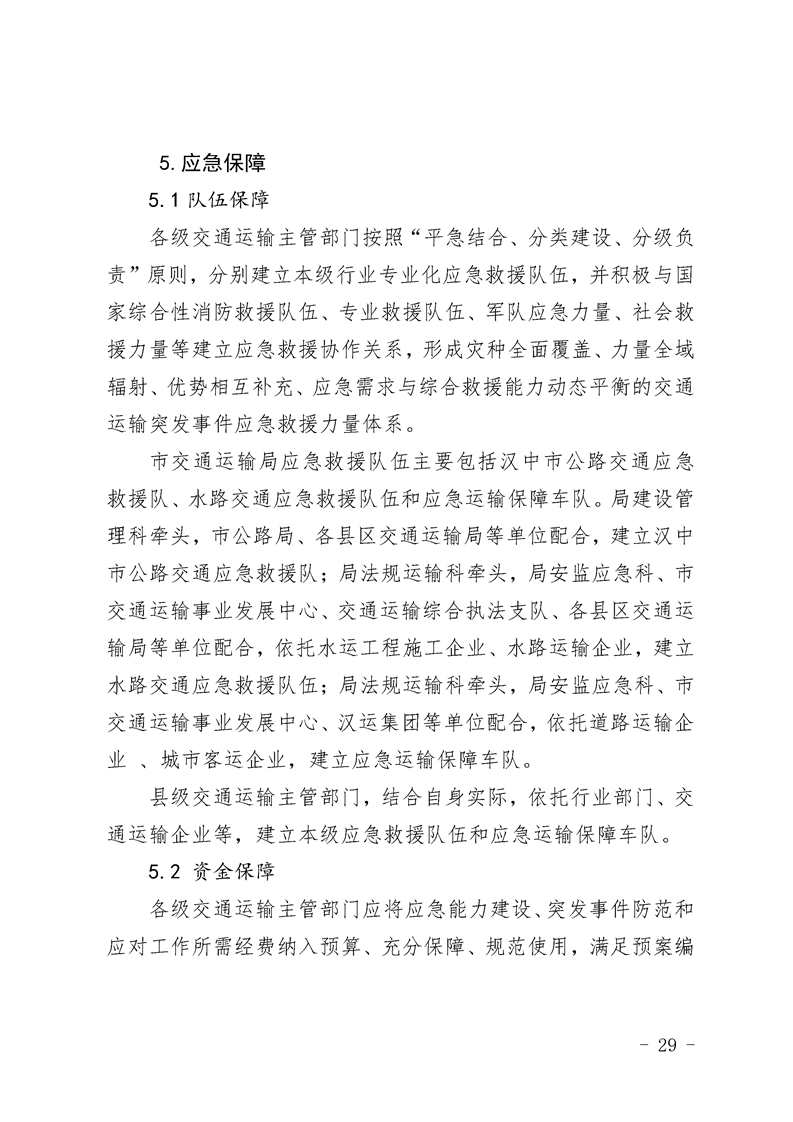 5. 应急保障

5.1 队伍保障

各级交通运输主管部门按照“平急结合、分类建设、分级负责”原则，分别建立本级行业专业化应急救援队伍，并积极与国家综合性消防救援队伍、专业救援队伍、军队应急力量、社会救援力量等建立应急救援协作关系，形成灾种全面覆盖、力量全域辐射、优势相互补充、应急需求与综合救援能力动态平衡的交通运输突发事件应急救援力量体系。

市交通运输局应急救援队伍主要包括汉中市公路交通应急救援队、水路交通应急救援队伍和应急运输保障车队。局建设管理科牵头，市公路局、各县区交通运输局等单位配合，建立汉中市公路交通应急救援队；局法规运输科牵头，局安监应急科、市交通运输事业发展中心、交通运输综合执法支队、各县区交通运输局等单位配合，依托水运工程施工企业、水路运输企业，建立水路交通应急救援队伍；局法规运输科牵头，局安监应急科、市交通运输事业发展中心、汉运集团等单位配合，依托道路运输企业 、城市客运企业，建立应急运输保障车队。

县级交通运输主管部门，结合自身实际，依托行业部门、交通运输企业等，建立本级应急救援队伍和应急运输保障车队。

5.2 资金保障

各级交通运输主管部门应将应急能力建设、突发事件防范和应对工作所需经费纳入预算、充分保障、规范使用，满足预案编

- 29 -